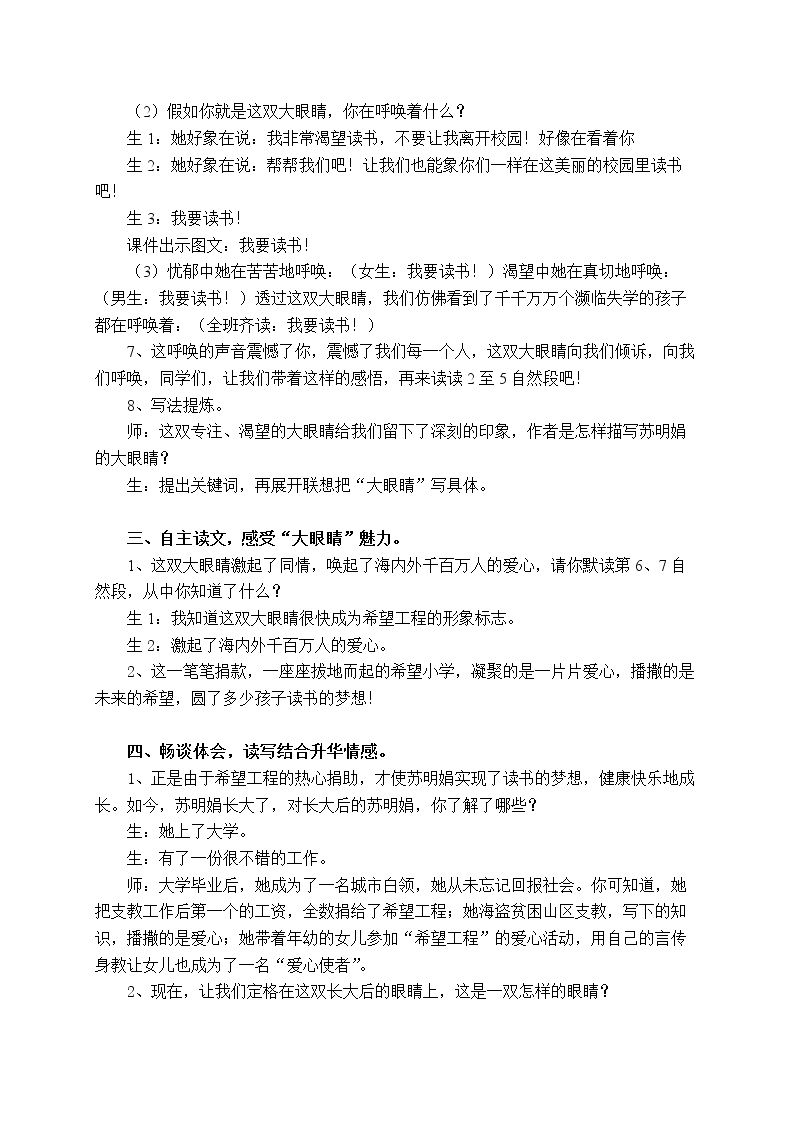 （2）假如你就是这双大眼睛，你在呼唤着什么？

生1：她好象在说：我非常渴望读书，不要让我离开校园！好像在看着你

生2：她好象在说：帮帮我们吧！让我们也能象你们一样在这美丽的校园里读书吧！

生3：我要读书！

课件出示图文：我要读书！

（3）忧郁中她在苦苦地呼唤：（女生：我要读书！）渴望中她在真切地呼唤：（男生：我要读书！）透过这双大眼睛，我们仿佛看到了千千万万个濒临失学的孩子都在呼唤着：（全班齐读：我要读书！）

7、这呼唤的声音震憾了你，震憾了我们每一个人，这双大眼睛向我们倾诉，向我们呼唤，同学们，让我们带着这样的感悟，再来读读2至5自然段吧！

8、写法提炼。

师：这双专注、渴望的大眼睛给我们留下了深刻的印象，作者是怎样描写苏明娟的大眼睛？

生：提出关键词，再展开联想把“大眼睛”写具体。

三、自主读文，感受“大眼睛”魅力。

1、这双大眼睛激起了同情，唤起了海内外千百万人的爱心，请你默读第6、7自然段，从中你知道了什么？

生1：我知道这双大眼睛很快成为希望工程的形象标志。

生2：激起了海内外千百万人的爱心。

2、这一笔笔捐款，一座座拔地而起的希望小学，凝聚的是一片片爱心，播撒的是未来的希望，圆了多少孩子读书的梦想！

四、畅谈体会，读写结合升华情感。

1、正是由于希望工程的热心捐助，才使苏明娟实现了读书的梦想，健康快乐地成长。如今，苏明娟长大了，对长大后的苏明娟，你了解了哪些？

生：她上了大学。

生：有了一份很不错的工作。

师：大学毕业后，她成为了一名城市白领，她从未忘记回报社会。你可知道，她把支教工作后第一个的工资，全数捐给了希望工程；她海盗贫困山区支教，写下的知识，播撒的是爱心；她带着年幼的女儿参加“希望工程”的爱心活动，用自己的言传身教让女儿也成为了一名“爱心使者”。

2、现在，让我们定格在这双长大后的眼睛上，这是一双怎样的眼睛？